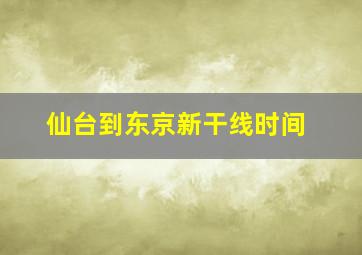 仙台到东京新干线时间